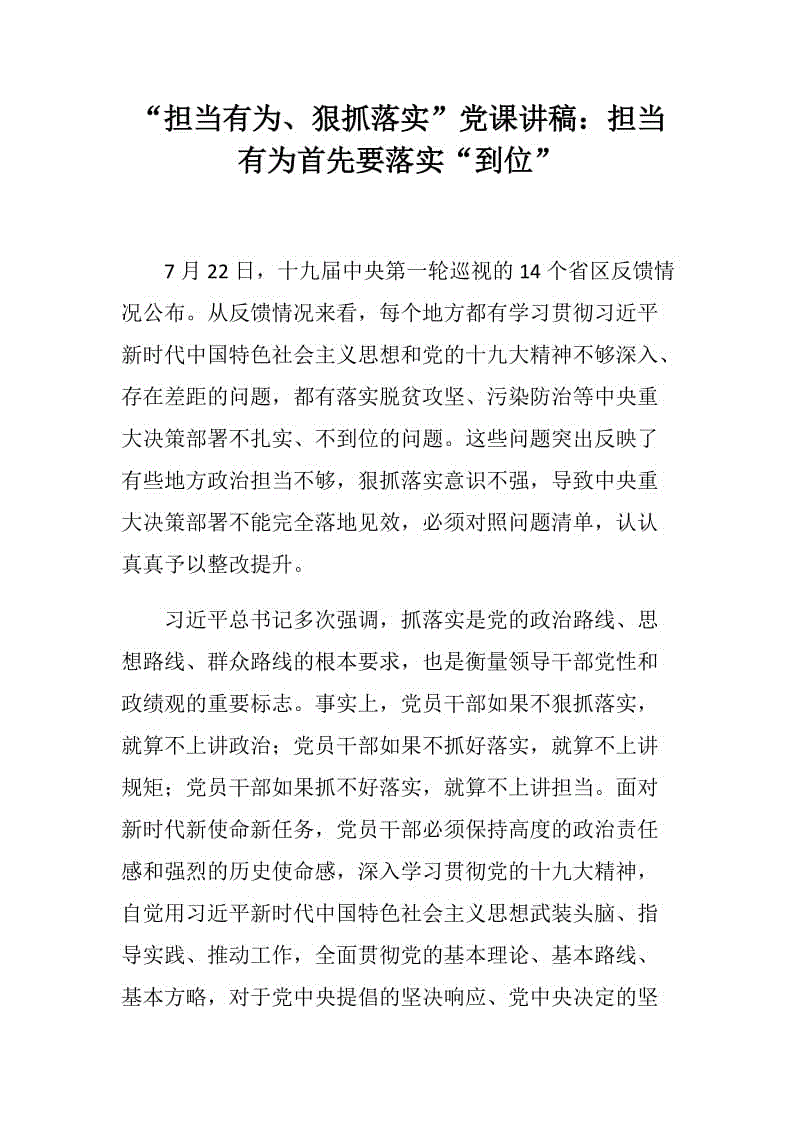 “担当有为、狠抓落实”党课讲稿：担当有为首先要落实“到位”

7 月 22 日，十九届中央第一轮巡视的 14 个省区反馈情况公布。从反馈情况来看，每个地方都有学习贯彻习近平新时代中国特色社会主义思想和党的十九大精神不够深入、存在差距的问题，都有落实脱贫攻坚、污染防治等中央重大决策部署不扎实、不到位的问题。这些问题突出反映了有些地方政治担当不够，狠抓落实意识不强，导致中央重大决策部署不能完全落地见效，必须对照问题清单，认认真真予以整改提升。

习近平总书记多次强调，抓落实是党的政治路线、思想路线、群众路线的根本要求，也是衡量领导干部党性和政绩观的重要标志。事实上，党员干部如果不狠抓落实，就算不上讲政治；党员干部如果不抓好落实，就算不上讲规矩；党员干部如果抓不好落实，就算不上讲担当。面对新时代新使命新任务，党员干部必须保持高度的政治责任感和强烈的历史使命感，深入学习贯彻党的十九大精神，自觉用习近平新时代中国特色社会主义思想武装头脑、指导实践、推动工作，全面贯彻党的基本理论、基本路线、基本方略，对于党中央提倡的坚决响应、党中央决定的坚